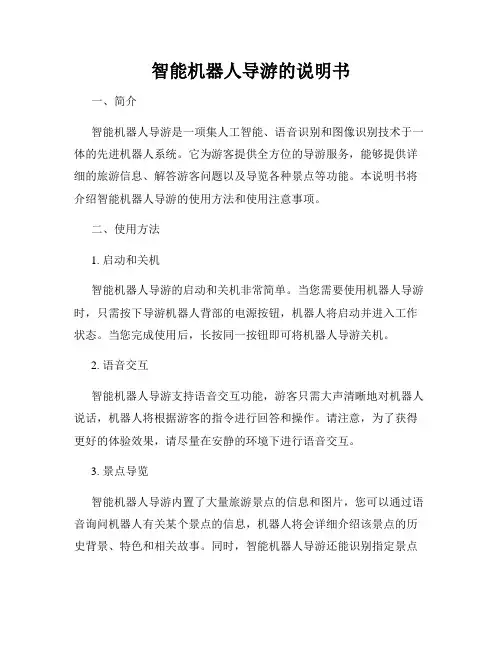 智能机器人导游的说明书

一、简介

智能机器人导游是一项集人工智能、语音识别和图像识别技术于一体的先进机器人系统。它为游客提供全方位的导游服务，能够提供详细的旅游信息、解答游客问题以及导览各种景点等功能。本说明书将介绍智能机器人导游的使用方法和使用注意事项。

二、使用方法

1. 启动和关机

智能机器人导游的启动和关机非常简单。当您需要使用机器人导游时，只需按下导游机器人背部的电源按钮，机器人将启动并进入工作状态。当您完成使用后，长按同一按钮即可将机器人导游关机。

2. 语音交互

智能机器人导游支持语音交互功能，游客只需大声清晰地对机器人说话，机器人将根据游客的指令进行回答和操作。请注意，为了获得更好的体验效果，请尽量在安静的环境下进行语音交互。

3. 景点导览

智能机器人导游内置了大量旅游景点的信息和图片，您可以通过语音询问机器人有关某个景点的信息，机器人将会详细介绍该景点的历史背景、特色和相关故事。同时，智能机器人导游还能识别指定景点